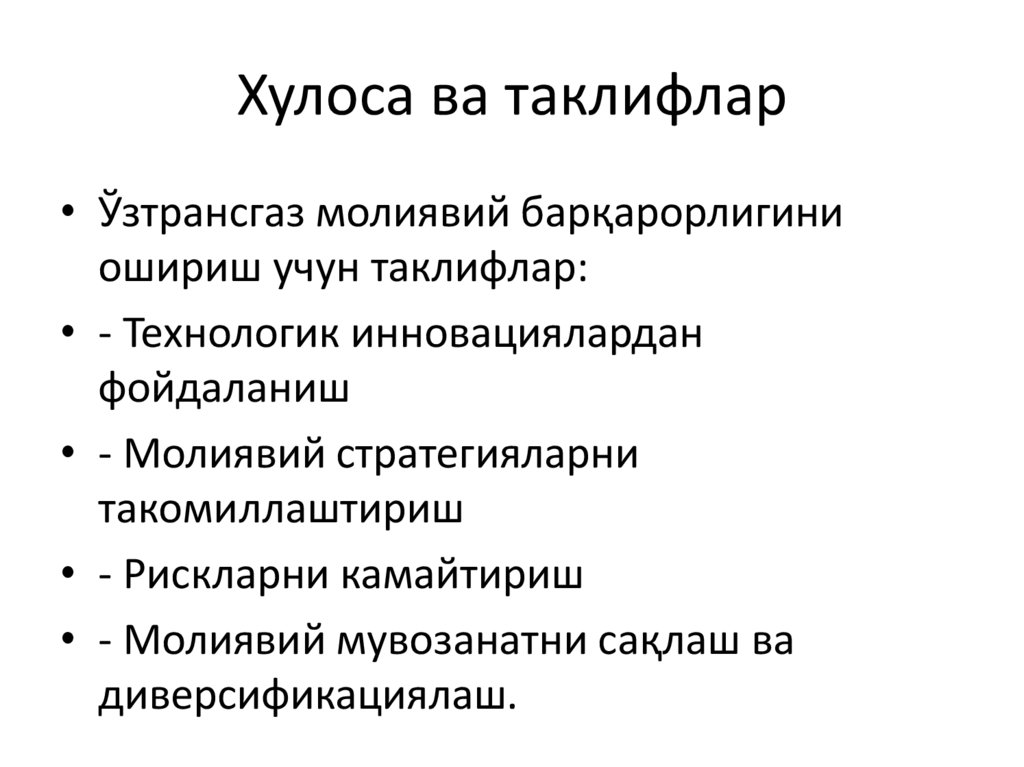 Хулоса ва таклифлар

• Ўзтрансгаз молиявий барқарорлигини ошириш учун таклифлар:
• - Технологик инновациялардан фойдаланиш
• - Молиявий стратегияларни такомиллаштириш
• - Рискларни камайтириш
• - Молиявий мувозанатни сақлаш ва диверсификациялаш.